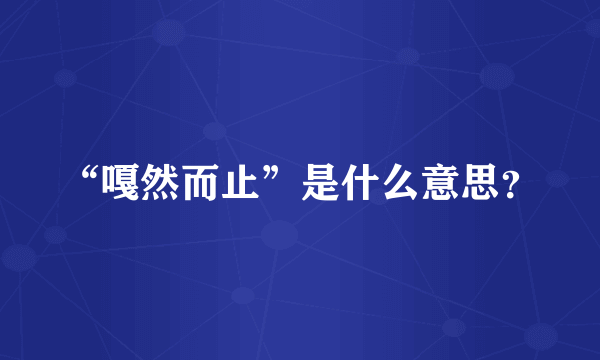 “嘎然而止”是什么意思？